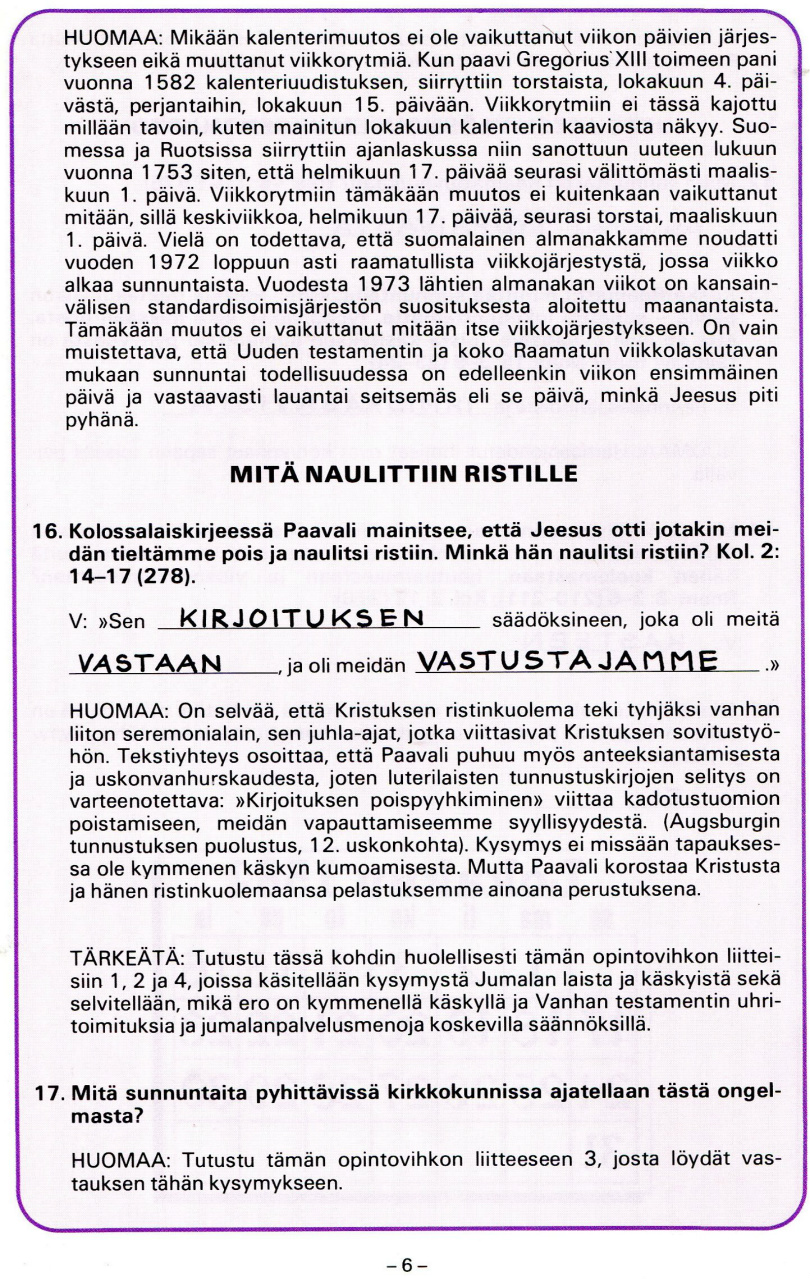 HUOMAA: Mikään kalenterimuutos ei ole vaikuttanut viikon päivien järjestykseen eikä muuttanut viikkorytmiä. Kun paavi Gregorius XIII toimeen pani vuonna 1582 kalenteriuudistuksen, siirryttiin torstaista, lokakuun 4. päivästä, perjantaihin, lokakuun 15. päivään. Viikkorytmiin ei tässä kajottu millään tavoin, kuten mainitun lokakuun kalenterin kaaviosta näkyy. Suomessa ja Ruotsissa siirryttiin ajanlaskussa niin sanottuun uuteen lukuun vuonna 1753 siten, että helmikuun 17. päivää seurasi välittömästi maaliskuun 1. päivä. Viikkorytmiin tämäkään muutos ei kuitenkaan vaikuttanut mitään, sillä keskiviikkoa, helmikuun 17. päivää, seurasi torstai, maaliskuun 1. päivä. Vielä on todettava, että suomalainen almanakkamme noudatti vuoden 1972 loppuun asti raamatullista viikkojärjestystä, jossa viikko alkaa sunnuntaista. Vuodesta 1973 lähtien almanakan viikot on kansainvälisen standardisoimisjärjestön suosituksesta aloitettu maanantaista. Tämäkään muutos ei vaikuttanut mitään itse viikkojärjestykseen. On vain muistettava, että Uuden testamentin ja koko Raamatun viikkolaskutavan mukaan sunnuntai todellisuudessa on edelleenkin viikon ensimmäinen päivä ja vastaavasti lauantai seitsemäs eli se päivä, minkä Jeesus piti pyhänä.

MITÄ NAULITTIIN RISTILLE

16. Kolossalaiskirjeessä Paavali mainitsee, että Jeesus otti jotakin meidän tieltämme pois ja naulitsi ristiin. Minkä hän naulitsi ristiin? Kol. 2: 14–17 (278).

V: »Sen KIRJOITUKSEN säädöksineen, joka oli meitä VASTAAN, ja oli meidän VASTUSTAJAMME.»

HUOMAA: On selvää, että Kristuksen ristinkuolema teki tyhjäksi vanhan liiton seremonialain, sen juhla-ajat, jotka viittasivat Kristuksen sovitustyöhön. Tekstiyhteys osoittaa, että Paavali puhuu myös anteeksiantamisesta ja uskonvanhurskaudesta, joten luterilaisten tunnustuskirjojen selitys on varteenotettava: »Kirjoituksen poispyyhkiminen» viittaa kadotustuomion poistamiseen, meidän vapauttamiseemme syyllisyydestä. (Augsburgin tunnustuksen puolustus, 12. uskonkohta). Kysymys ei missään tapauksessa ole kymmenen käskyn kumoamisesta. Mutta Paavali korostaa Kristusta ja hänen ristinkuolemaansa pelastuksemme ainoana perustuksena.

TÄRKEÄTÄ: Tutustu tässä kohdin huolellisesti tämän opintovihkon liitteisiin 1, 2 ja 4, joissa käsitellään kysymystä Jumalan laista ja käskyistä sekä selvitellään, mikä ero on kymmenellä käskyllä ja Vanhan testamentin uhritoimituksia ja jumalanpalvelusmenoja koskevilla säännöksillä.

17. Mitä sunnuntaita pyhittävissä kirkkokunnissa ajatellaan tästä ongelmasta?

HUOMAA: Tutustu tämän opintovihkon liitteeseen 3, josta löydät vastauksen tähän kysymykseen.

– 6 –